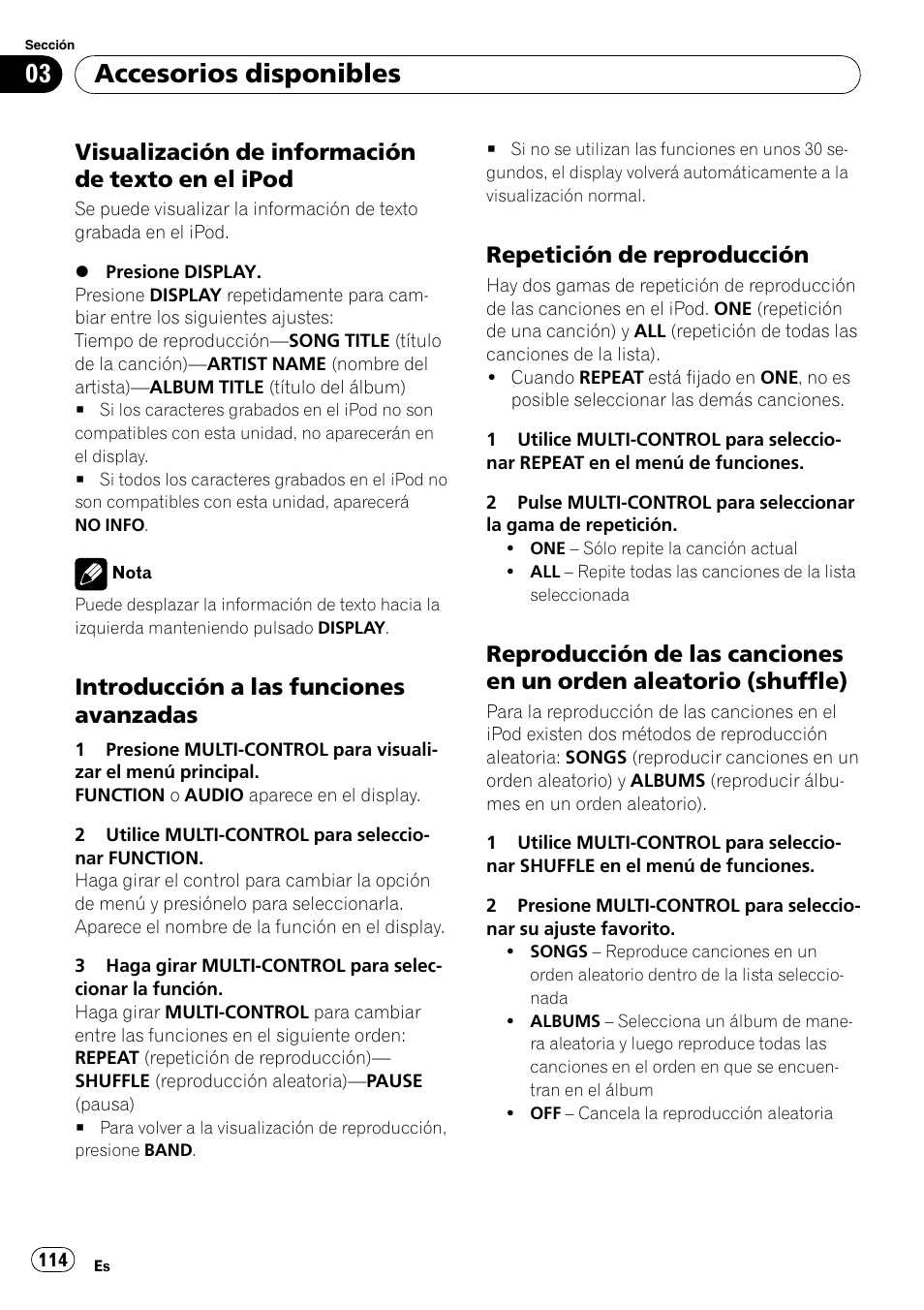 Sección
03 Accesorios disponibles

Visualización de información de texto en el iPod
Se puede visualizar la información de texto grabada en el iPod.

● Presione DISPLAY.
Presione DISPLAY repetidamente para cambiar entre los siguientes ajustes:
Tiempo de reproducción—SONG TITLE (título de la canción)—ARTIST NAME (nombre del artista)—ALBUM TITLE (título del álbum)
■ Si los caracteres grabados en el iPod no son compatibles con esta unidad, no aparecerán en el display.
■ Si todos los caracteres grabados en el iPod no son compatibles con esta unidad, aparecerá NO INFO.

Nota
Puede desplazar la información de texto hacia la izquierda manteniendo pulsado DISPLAY.

Introducción a las funciones avanzadas
1 Presione MULTI-CONTROL para visualizar el menú principal.
FUNCTION o AUDIO aparece en el display.

2 Utilice MULTI-CONTROL para seleccionar FUNCTION.
Haga girar el control para cambiar la opción de menú y presiónelo para seleccionarla.
Aparece el nombre de la función en el display.

3 Haga girar MULTI-CONTROL para seleccionar la función.
Haga girar MULTI-CONTROL para cambiar entre las funciones en el siguiente orden:
REPEAT (repetición de reproducción)—SHUFFLE (reproducción aleatoria)—PAUSE (pausa)
■ Para volver a la visualización de reproducción, presione BAND.

■ Si no se utilizan las funciones en unos 30 segundos, el display volverá automáticamente a la visualización normal.

Repetición de reproducción
Hay dos gamas de repetición de reproducción de las canciones en el iPod. ONE (repetición de una canción) y ALL (repetición de todas las canciones de la lista).
• Cuando REPEAT está fijado en ONE, no es posible seleccionar las demás canciones.

1 Utilice MULTI-CONTROL para seleccionar REPEAT en el menú de funciones.

2 Pulse MULTI-CONTROL para seleccionar la gama de repetición.
• ONE – Sólo repite la canción actual
• ALL – Repite todas las canciones de la lista seleccionada

Reproducción de las canciones en un orden aleatorio (shuffle)
Para la reproducción de las canciones en el iPod existen dos métodos de reproducción aleatoria: SONGS (reproducir canciones en un orden aleatorio) y ALBUMS (reproducir álbumes en un orden aleatorio).

1 Utilice MULTI-CONTROL para seleccionar SHUFFLE en el menú de funciones.

2 Presione MULTI-CONTROL para seleccionar su ajuste favorito.
• SONGS – Reproduce canciones en un orden aleatorio dentro de la lista seleccionada
• ALBUMS – Selecciona un álbum de manera aleatoria y luego reproduce todas las canciones en el orden en que se encuentran en el álbum
• OFF – Cancela la reproducción aleatoria

114 Es